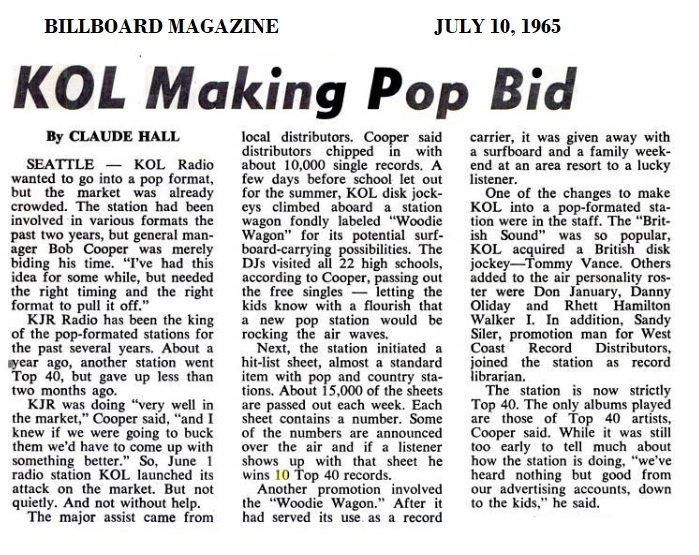 BILLBOARD MAGAZINE JULY 10, 1965

KOL Making Pop Bid

By CLAUDE HALL

SEATTLE — KOL Radio wanted to go into a pop format, but the market was already crowded. The station had been involved in various formats the past two years, but general manager Bob Cooper was merely biding his time. "I've had this idea for some while, but needed the right timing and the right format to pull it off."

KJR Radio has been the king of the pop-formated stations for the past several years. About a year ago, another station went Top 40, but gave up less than two months ago.

KJR was doing "very well in the market," Cooper said, "and I knew if we were going to buck them we'd have to come up with something better." So, June 1 radio station KOL launched its attack on the market. But not quietly. And not without help.

The major assist came from local distributors. Cooper said distributors chipped in with about 10,000 single records. A few days before school let out for the summer, KOL disk jockeys climbed aboard a station wagon fondly labeled "Woodie Wagon" for its potential surfboard-carrying possibilities. The DJs visited all 22 high schools, according to Cooper, passing out the free singles — letting the kids know with a flourish that a new pop station would be rocking the air waves.

Next, the station initiated a hit-list sheet, almost a standard item with pop and country stations. About 15,000 of the sheets are passed out each week. Each sheet contains a number. Some of the numbers are announced over the air and if a listener shows up with that sheet he wins 10 Top 40 records.

Another promotion involved the "Woodie Wagon." After it had served its use as a record carrier, it was given away with a surfboard and a family weekend at an area resort to a lucky listener.

One of the changes to make KOL into a pop-formated station were in the staff. The "British Sound" was so popular, KOL acquired a British disk jockey—Tommy Vance. Others added to the air personality roster were Don January, Danny Oliday and Rhett Hamilton Walker I. In addition, Sandy Siler, promotion man for West Coast Record Distributors, joined the station as record librarian.

The station is now strictly Top 40. The only albums played are those of Top 40 artists, Cooper said. While it was still too early to tell much about how the station is doing, "we've heard nothing but good from our advertising accounts, down to the kids," he said.